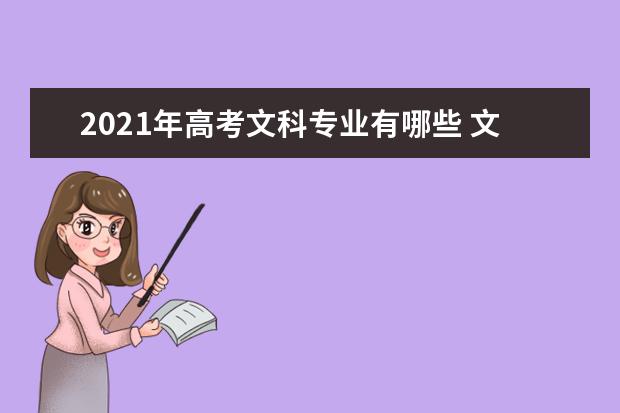 2021年高考文科专业有哪些 文